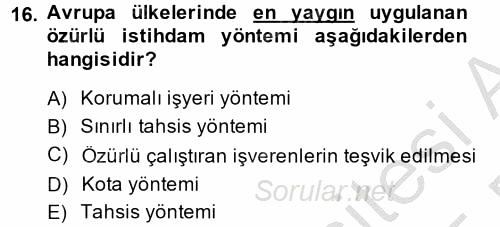 16. Avrupa ülkelerinde en yaygın uygulanan özürlü istihdam yöntemi aşağıdakilerden hangisidir?

A) Korumalı işyeri yöntemi
B) Sınırlı tahsis yöntemi
C) Özürlü çalıştıran işverenlerin teşvik edilmesi
D) Kota yöntemi
E) Tahsis yöntemi

Sorular.net